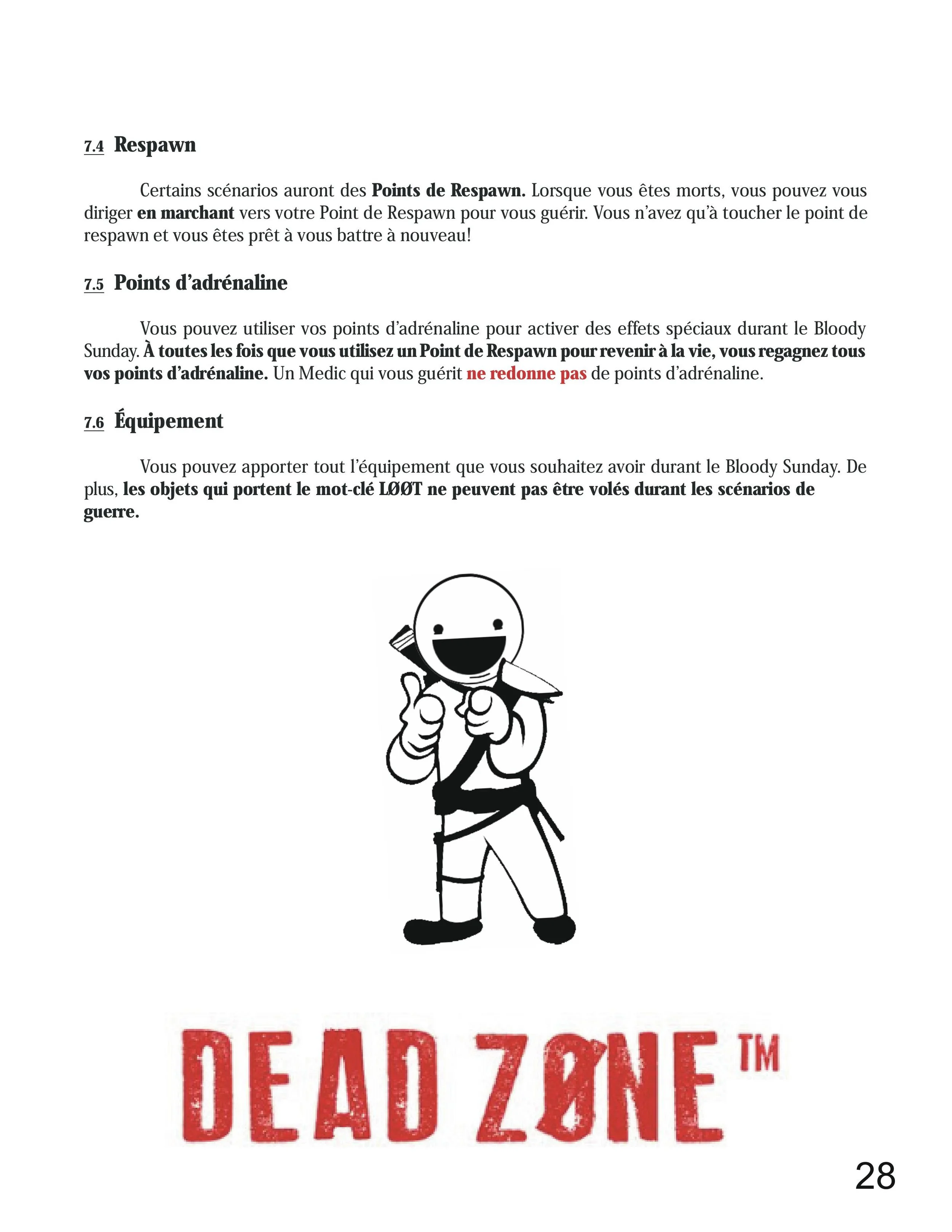 7.4 Respawn

Certains scénarios auront des Points de Respawn. Lorsque vous êtes morts, vous pouvez vous diriger en marchant vers votre Point de Respawn pour vous guérir. Vous n'avez qu'à toucher le point de respawn et vous êtes prêt à vous battre à nouveau!

7.5 Points d'adrénaline

Vous pouvez utiliser vos points d'adrénaline pour activer des effets spéciaux durant le Bloody Sunday. À toutes les fois que vous utilisez un Point de Respawn pour revenir à la vie, vous regagnez tous vos points d'adrénaline. Un Medic qui vous guérit ne redonne pas de points d'adrénaline.

7.6 Équipement

Vous pouvez apporter tout l'équipement que vous souhaitez avoir durant le Bloody Sunday. De plus, les objets qui portent le mot-clé LØØT ne peuvent pas être volés durant les scénarios de guerre.

DEAD ZØNE™

28